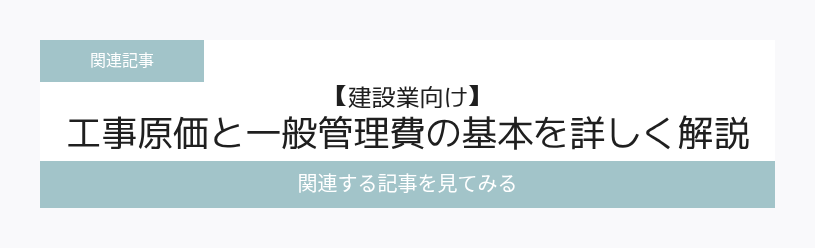 関連記事

【建設業向け】
工事原価と一般管理費の基本を詳しく解説

関連する記事を見てみる